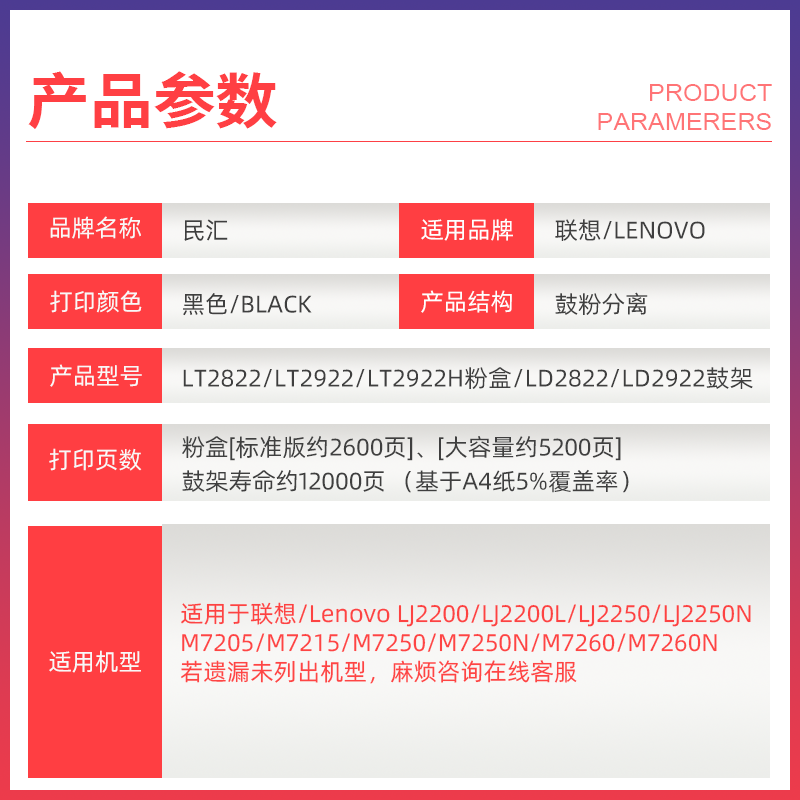 产品参数

PRODUCT PARAMERERS

| 品牌名称 | 民汇 | 适用品牌 | 联想/LENOVO |
|---|---|---|---|
| 打印颜色 | 黑色/BLACK | 产品结构 | 鼓粉分离 |

| 产品型号 | LT2822/LT2922/LT2922H粉盒/LD2822/LD2922鼓架 |
|---|---|
| 打印页数 | 粉盒[标准版约2600页]、[大容量约5200页] 鼓架寿命约12000页 （基于A4纸5%覆盖率） |
| 适用机型 | 适用于联想/Lenovo LJ2200/LJ2200L/LJ2250/LJ2250N M7205/M7215/M7250/M7250N/M7260/M7260N 若遗漏未列出机型，麻烦咨询在线客服 |